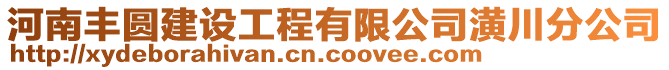 河南丰圆建设工程有限公司潢川分公司
http://xydeborahivan.cn.coovee.com